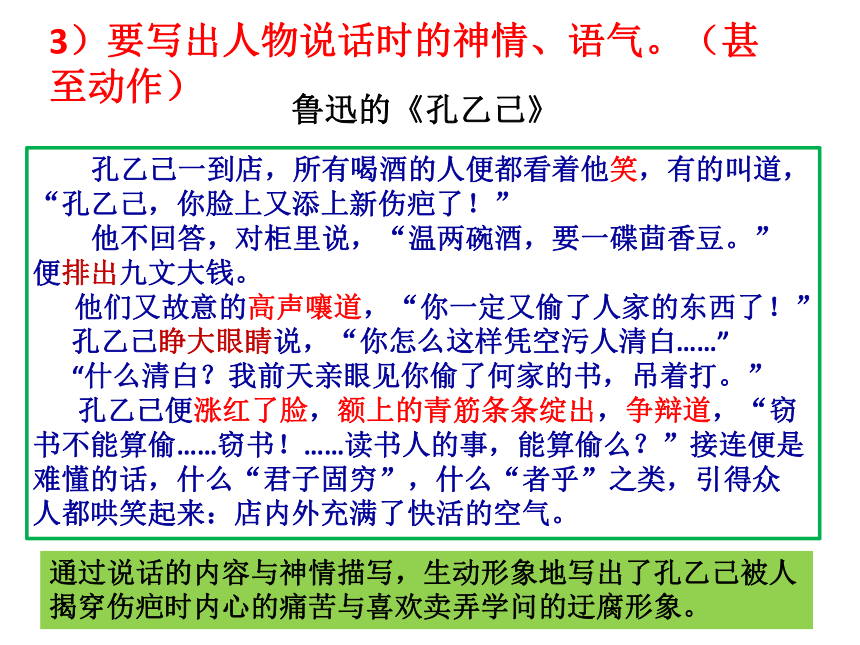 3）要写出人物说话时的神情、语气。（甚至动作）

鲁迅的《孔乙己》

孔乙己一到店，所有喝酒的人便都看着他笑，有的叫道，“孔乙己，你脸上又添上新伤疤了！”

他不回答，对柜里说，“温两碗酒，要一碟茴香豆。”便排出九文大钱。

他们又故意的高声嚷道，“你一定又偷了人家的东西了！”

孔乙己睁大眼睛说，“你怎么这样凭空污人清白……”

“什么清白？我前天亲眼见你偷了何家的书，吊着打。”

孔乙己便涨红了脸，额上的青筋条条绽出，争辩道，“窃书不能算偷……窃书！……读书人的事，能算偷么？”接连便是难懂的话，什么“君子固穷”，什么“者乎”之类，引得众人都哄笑起来：店内外充满了快活的空气。

通过说话的内容与神情描写，生动形象地写出了孔乙己被人揭穿伤疤时内心的痛苦与喜欢卖弄学问的迂腐形象。